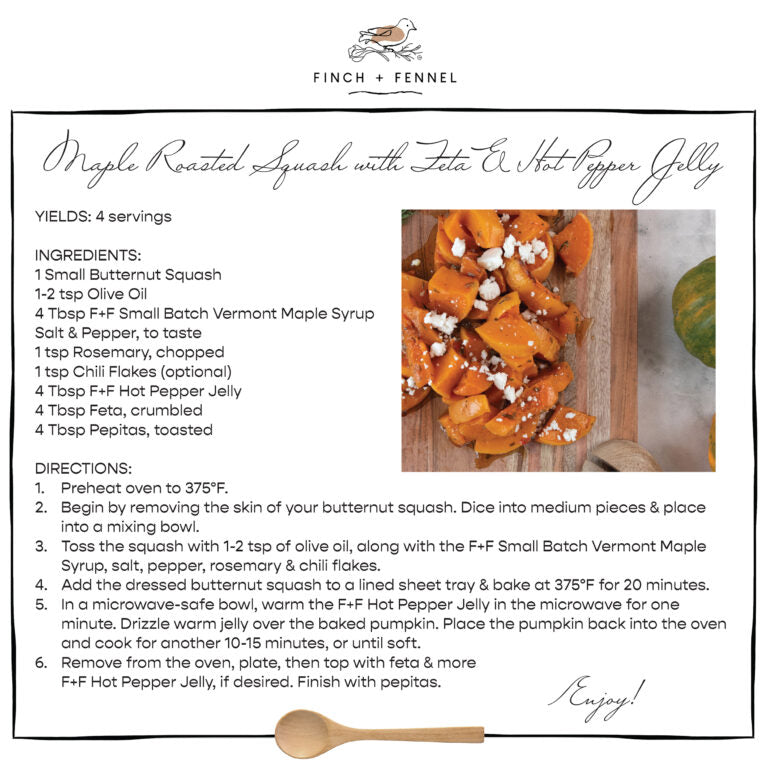 FINCH + FENNEL

Maple Roasted Squash with Feta & Hot Pepper Jelly

YIELDS: 4 servings

INGREDIENTS:
1 Small Butternut Squash
1-2 tsp Olive Oil
4 Tbsp F+F Small Batch Vermont Maple Syrup
Salt & Pepper, to taste
1 tsp Rosemary, chopped
1 tsp Chili Flakes (optional)
4 Tbsp F+F Hot Pepper Jelly
4 Tbsp Feta, crumbled
4 Tbsp Pepitas, toasted

DIRECTIONS:
1. Preheat oven to 375°F.
2. Begin by removing the skin of your butternut squash. Dice into medium pieces & place into a mixing bowl.
3. Toss the squash with 1-2 tsp of olive oil, along with the F+F Small Batch Vermont Maple Syrup, salt, pepper, rosemary & chili flakes.
4. Add the dressed butternut squash to a lined sheet tray & bake at 375°F for 20 minutes.
5. In a microwave-safe bowl, warm the F+F Hot Pepper Jelly in the microwave for one minute. Drizzle warm jelly over the baked pumpkin. Place the pumpkin back into the oven and cook for another 10-15 minutes, or until soft.
6. Remove from the oven, plate, then top with feta & more F+F Hot Pepper Jelly, if desired. Finish with pepitas.

Enjoy!